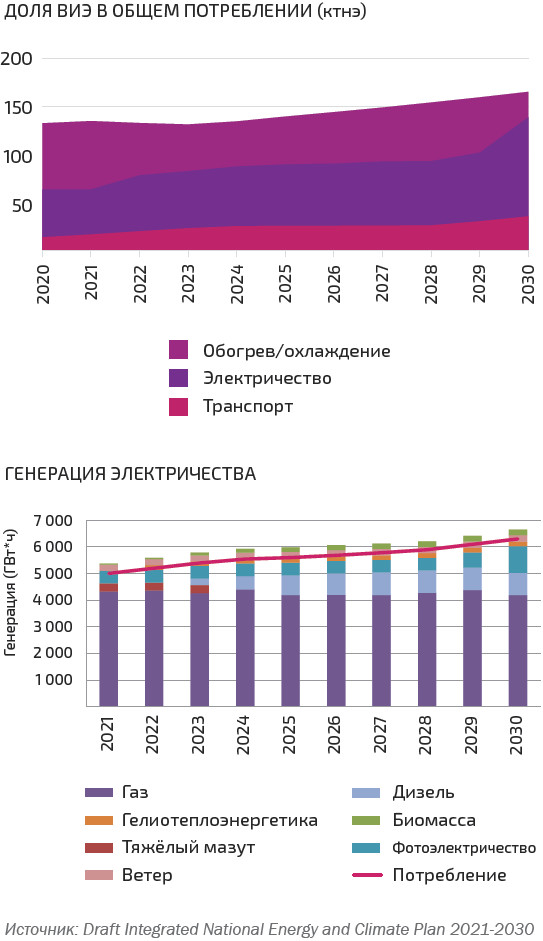 ДОЛЯ ВИЭ В ОБЩЕМ ПОТРЕБЛЕНИИ (ктнэ)

200
150
100
50

2020
2021
2022
2023
2024
2025
2026
2027
2028
2029
2030

Обогрев/охлаждение
Электричество
Транспорт

ГЕНЕРАЦИЯ ЭЛЕКТРИЧЕСТВА

Генерация (ГВт*ч)

7 000
6 000
5 000
4 000
3 000
2 000
1 000

2021
2022
2023
2024
2025
2026
2027
2028
2029
2030

Газ
Гелиотеплоэнергетика
Тяжёлый мазут
Ветер
Дизель
Биомасса
Фотоэлектричество
Потребление

Источник: Draft Integrated National Energy and Climate Plan 2021-2030